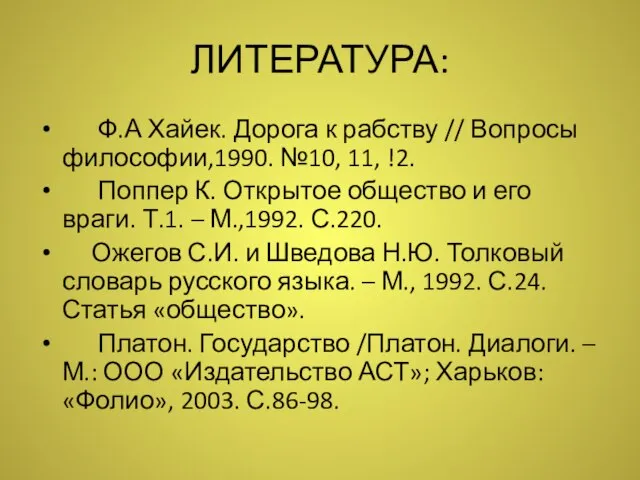 ЛИТЕРАТУРА:

• Ф.А Хайек. Дорога к рабству // Вопросы философии,1990. №10, 11, !2.

• Поппер К. Открытое общество и его враги. Т.1. – М.,1992. С.220.

• Ожегов С.И. и Шведова Н.Ю. Толковый словарь русского языка. – М., 1992. С.24. Статья «общество».

• Платон. Государство /Платон. Диалоги. – М.: ООО «Издательство АСТ»; Харьков: «Фолио», 2003. С.86-98.